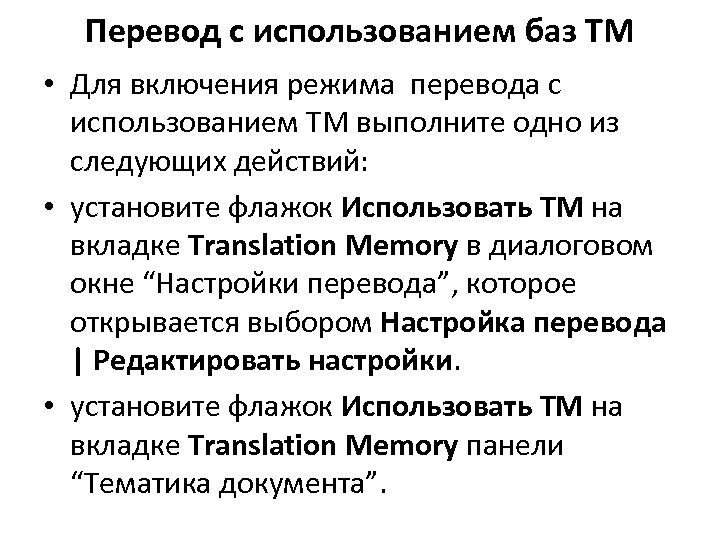 Перевод с использованием баз ТМ

• Для включения режима перевода с использованием ТМ выполните одно из следующих действий:

• установите флажок Использовать ТМ на вкладке Translation Memory в диалоговом окне “Настройки перевода”, которое открывается выбором Настройка перевода | Редактировать настройки.

• установите флажок Использовать ТМ на вкладке Translation Memory панели “Тематика документа”.